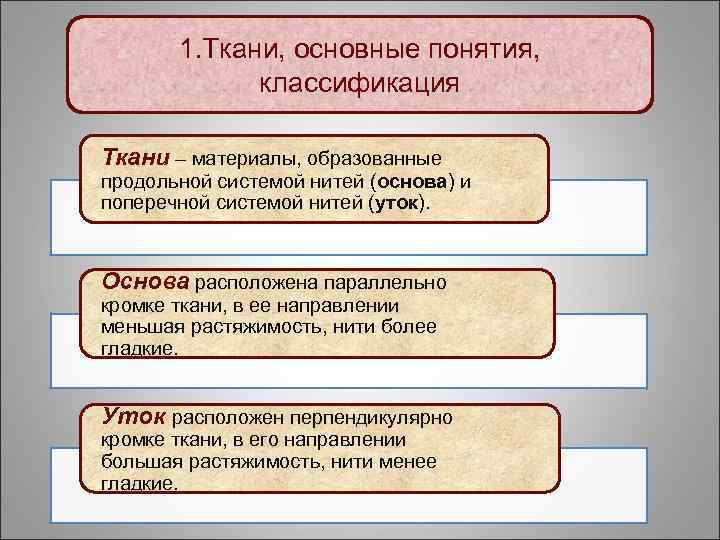 1.Ткани, основные понятия, классификация

Ткани – материалы, образованные продольной системой нитей (основа) и поперечной системой нитей (уток).

Основа расположена параллельно кромке ткани, в ее направлении меньшая растяжимость, нити более гладкие.

Уток расположен перпендикулярно кромке ткани, в его направлении большая растяжимость, нити менее гладкие.